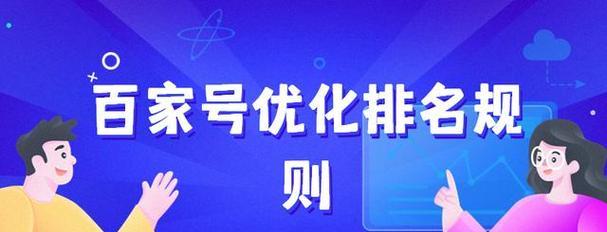 百家号优化排名规则